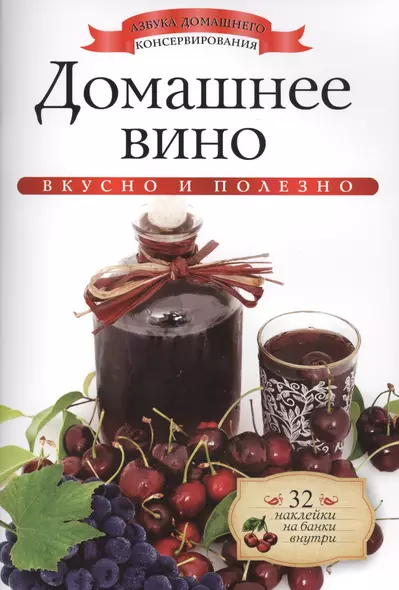 АЗБУКА ДОМАШНЕГО КОНСЕРВИРОВАНИЯ

Домашнее вино

ВКУСНО И ПОЛЕЗНО

32 наклейки на банки внутри